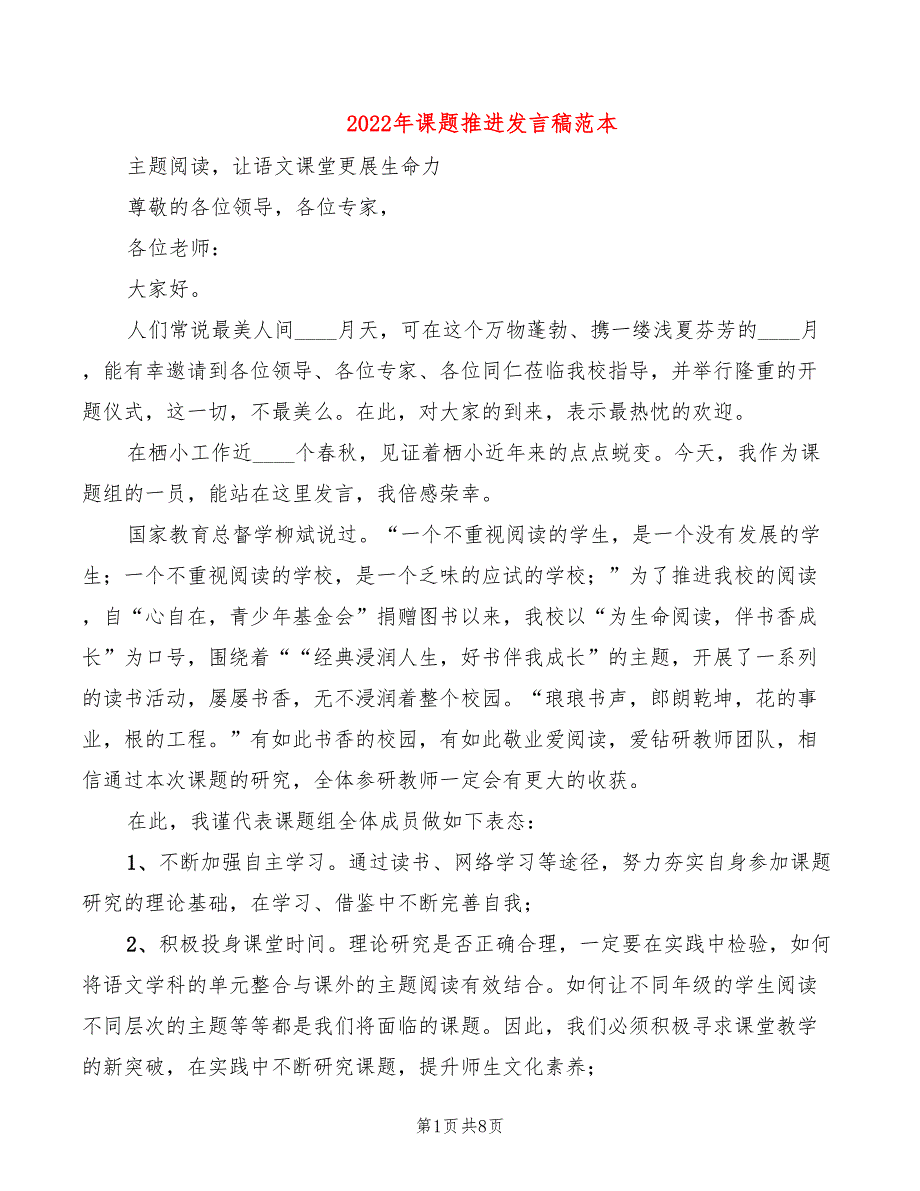 2022年课题推进发言稿范本

主题阅读，让语文课堂更展生命力

尊敬的各位领导，各位专家，

各位老师：

大家好。

人们常说最美人间____月天，可在这个万物蓬勃、携一缕浅夏芬芳的____月，能有幸邀请到各位领导、各位专家、各位同仁莅临我校指导，并举行隆重的开题仪式，这一切，不最美么。在此，对大家的到来，表示最热忱的欢迎。

在栖小工作近____个春秋，见证着栖小近年来的点点蜕变。今天，我作为课题组的一员，能站在这里发言，我倍感荣幸。

国家教育总督学柳斌说过。“一个不重视阅读的学生，是一个没有发展的学生；一个不重视阅读的学校，是一个乏味的应试的学校；”为了推进我校的阅读，自“心自在，青少年基金会”捐赠图书以来，我校以“为生命阅读，伴书香成长”为口号，围绕着““经典浸润人生，好书伴我成长”的主题，开展了一系列的读书活动，屡屡书香，无不浸润着整个校园。“琅琅书声，郎朗乾坤，花的事业，根的工程。”有如此书香的校园，有如此敬业爱阅读，爱钻研教师团队，相信通过本次课题的研究，全体参研教师一定会有更大的收获。

在此，我谨代表课题组全体成员做如下表态：

1、不断加强自主学习。通过读书、网络学习等途径，努力夯实自身参加课题研究的理论基础，在学习、借鉴中不断完善自我；

2、积极投身课堂时间。理论研究是否正确合理，一定要在实践中检验，如何将语文学科的单元整合与课外的主题阅读有效结合。如何让不同年级的学生阅读不同层次的主题等等都是我们将面临的课题。因此，我们必须积极寻求课堂教学的新突破，在实践中不断研究课题，提升师生文化素养；

第1页 共8页